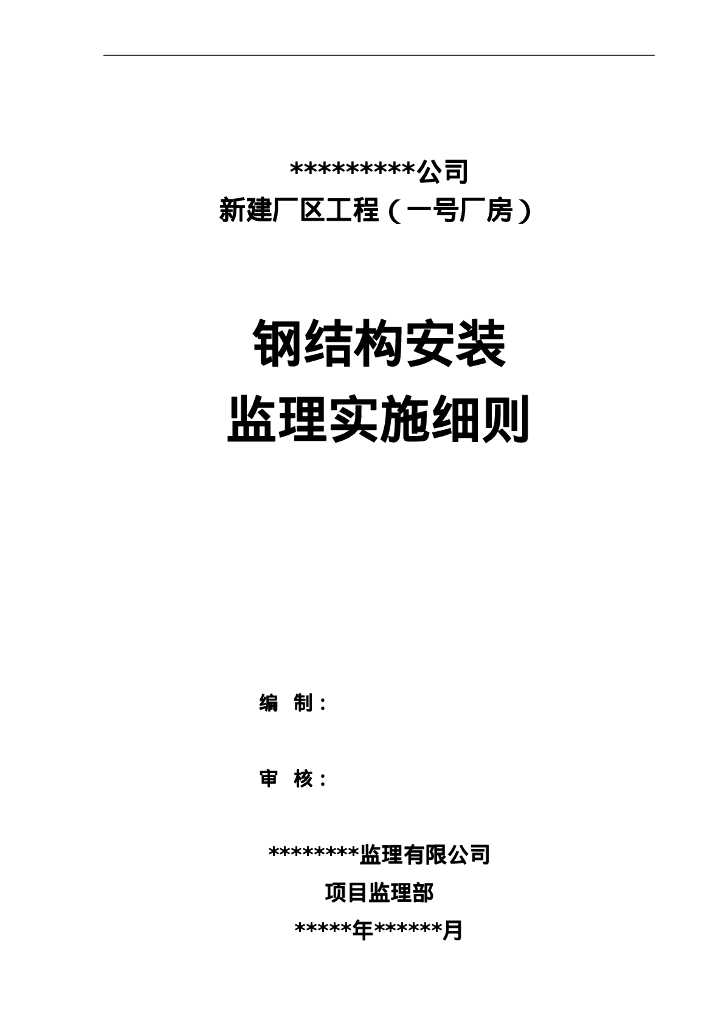 **********公司
新建厂区工程（一号厂房）

钢结构安装
监理实施细则

编 制：

审 核：

*********监理有限公司
项目监理部
*****年******月